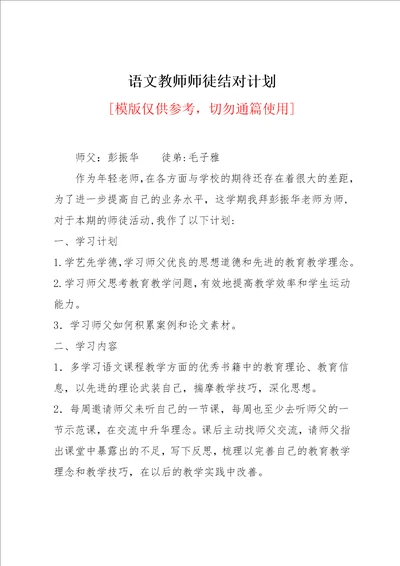 语文教师师徒结对计划

[模版仅供参考，切勿通篇使用]

师父：彭振华　　徒弟:毛子雅

作为年轻老师,在各方面与学校的期待还存在着很大的差距，为了进一步提高自己的业务水平，这学期我拜彭振华老师为师,对于本期的师徒活动,我作了以下计划:

一、学习计划

1.学艺先学德,学习师父优良的思想道德和先进的教育教学理念。

2.学习师父思考教育教学问题,有效地提高教学效率和学生运动能力。

3．学习师父如何积累案例和论文素材。

二、学习内容

1．多学习语文课程教学方面的优秀书籍中的教育理论、教育信息，以先进的理论武装自己，揣摩教学技巧，深化思想。

2．每周邀请师父来听自己的一节课，每周也至少去听师父的一节示范课，在交流中升华理念。课后主动找师父交流，请师父指出课堂中暴露出的不足，写下反思，梳理以完善自己的教育教学理念和教学技巧，在以后的教学实践中改善。